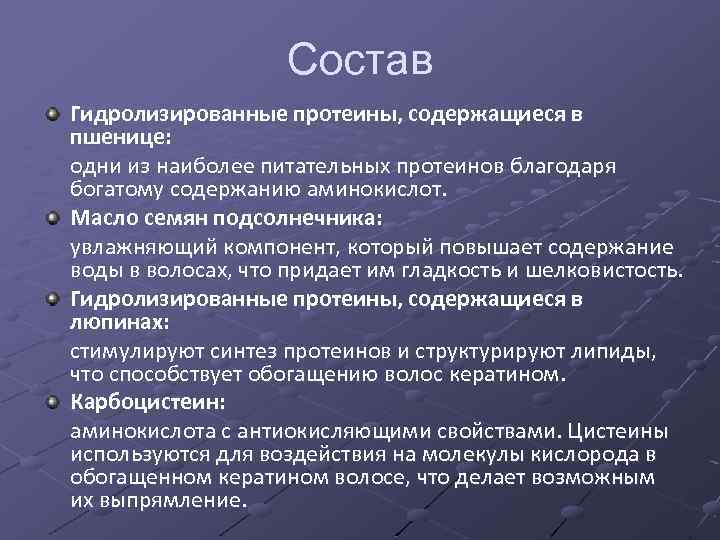 Состав

Гидролизированные протеины, содержащиеся в пшенице:

одни из наиболее питательных протеинов благодаря богатому содержанию аминокислот.

Масло семян подсолнечника:

увлажняющий компонент, который повышает содержание воды в волосах, что придает им гладкость и шелковистость.

Гидролизированные протеины, содержащиеся в люпинах:

стимулируют синтез протеинов и структурируют липиды, что способствует обогащению волос кератином.

Карбоцистеин:

аминокислота с антиокисляющими свойствами. Цистеины используются для воздействия на молекулы кислорода в обогащенном кератином волосе, что делает возможным их выпрямление.